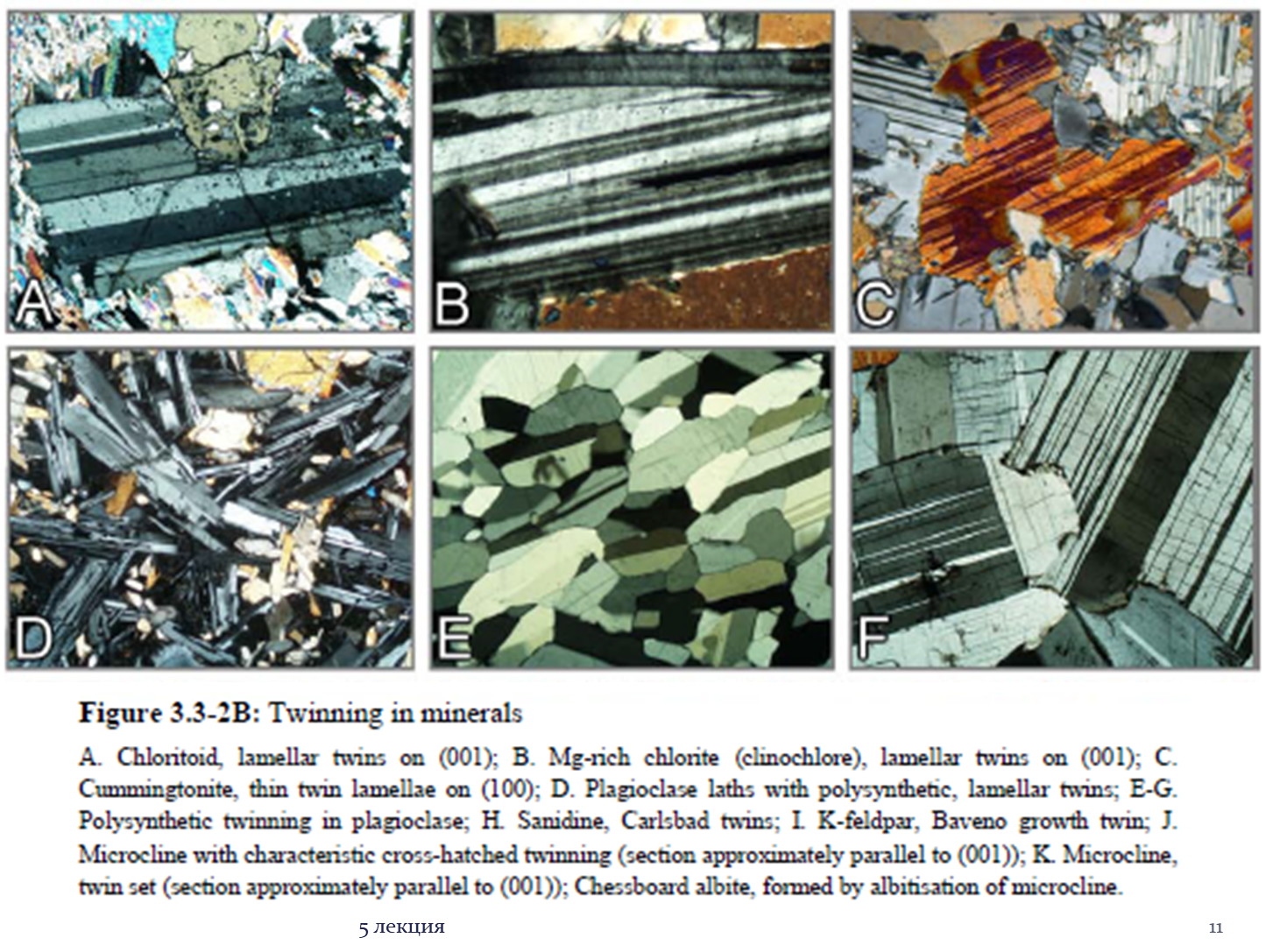 A

B

C

D

E

F

Figure 3.3-2B: Twinning in minerals

A. Chloritoid, lamellar twins on (001); B. Mg-rich chlorite (clinochlore), lamellar twins on (001); C. Cummingtonite, thin twin lamellae on (100); D. Plagioclase laths with polysynthetic, lamellar twins; E-G. Polysynthetic twinning in plagioclase; H. Sanidine, Carlsbad twins; I. K-feldpar, Baveno growth twin; J. Microcline with characteristic cross-hatched twinning (section approximately parallel to (001)); K. Microcline, twin set (section approximately parallel to (001)); Chessboard albite, formed by albitisation of microcline.

5 лекция

11